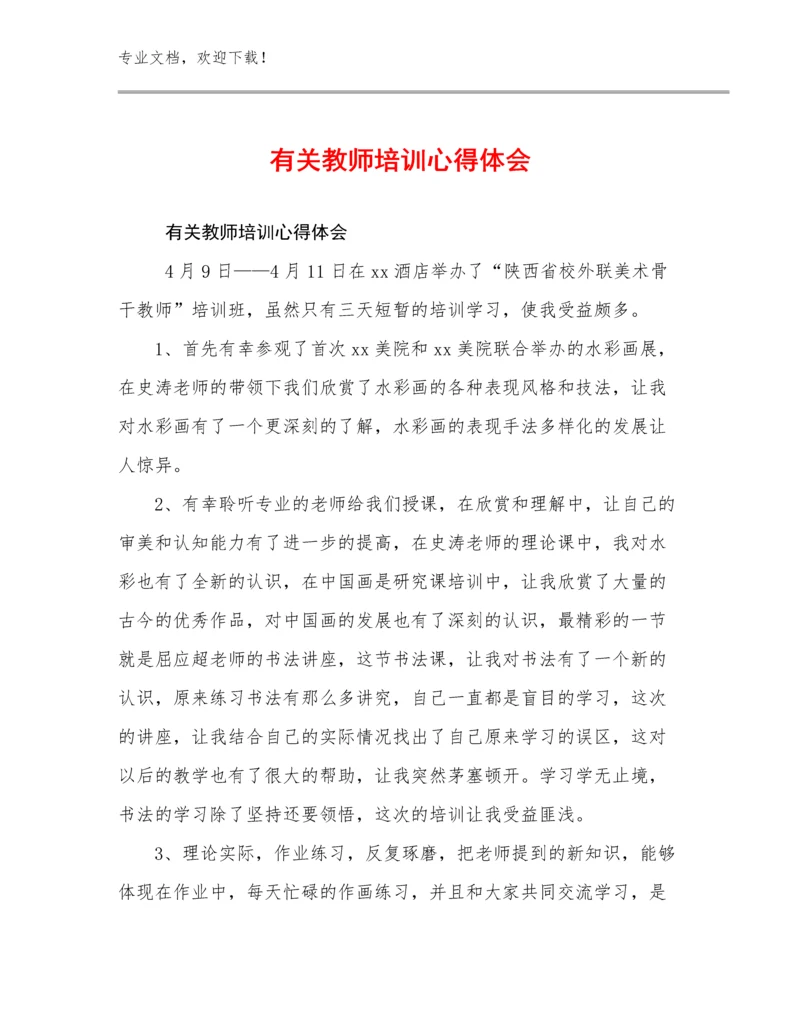 专业文档，欢迎下载！

有关教师培训心得体会

有关教师培训心得体会

4月9日——4月11日在xx酒店举办了“陕西省校外联美术骨干教师”培训班，虽然只有三天短暂的培训学习，使我受益颇多。

1、首先有幸参观了首次xx美院和xx美院联合举办的水彩画展，在史涛老师的带领下我们欣赏了水彩画的各种表现风格和技法，让我对水彩画有了一个更深刻的了解，水彩画的表现手法多样化的发展让人惊异。

2、有幸聆听专业的老师给我们授课，在欣赏和理解中，让自己的审美和认知能力有了进一步的提高，在史涛老师的理论课中，我对水彩也有了全新的认识，在中国画是研究课培训中，让我欣赏了大量的古今的优秀作品，对中国画的发展也有了深刻的认识，最精彩的一节就是屈应超老师的书法讲座，这节书法课，让我对书法有了一个新的认识，原来练习书法有那么多讲究，自己一直都是盲目的学习，这次的讲座，让我结合自己的实际情况找出了自己原来学习的误区，这对以后的教学也有了很大的帮助，让我突然茅塞顿开。学习学无止境，书法的学习除了坚持还要领悟，这次的培训让我受益匪浅。

3、理论实际，作业练习，反复琢磨，把老师提到的新知识，能够体现在作业中，每天忙碌的作画练习，并且和大家共同交流学习，是